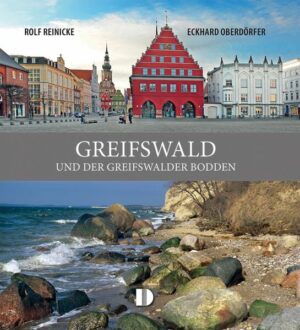 ROLF REINICKE

ECKHARD OBERDÖRFER

GREIFSWALD

UND DER GREIFSWALDER BODDEN

D